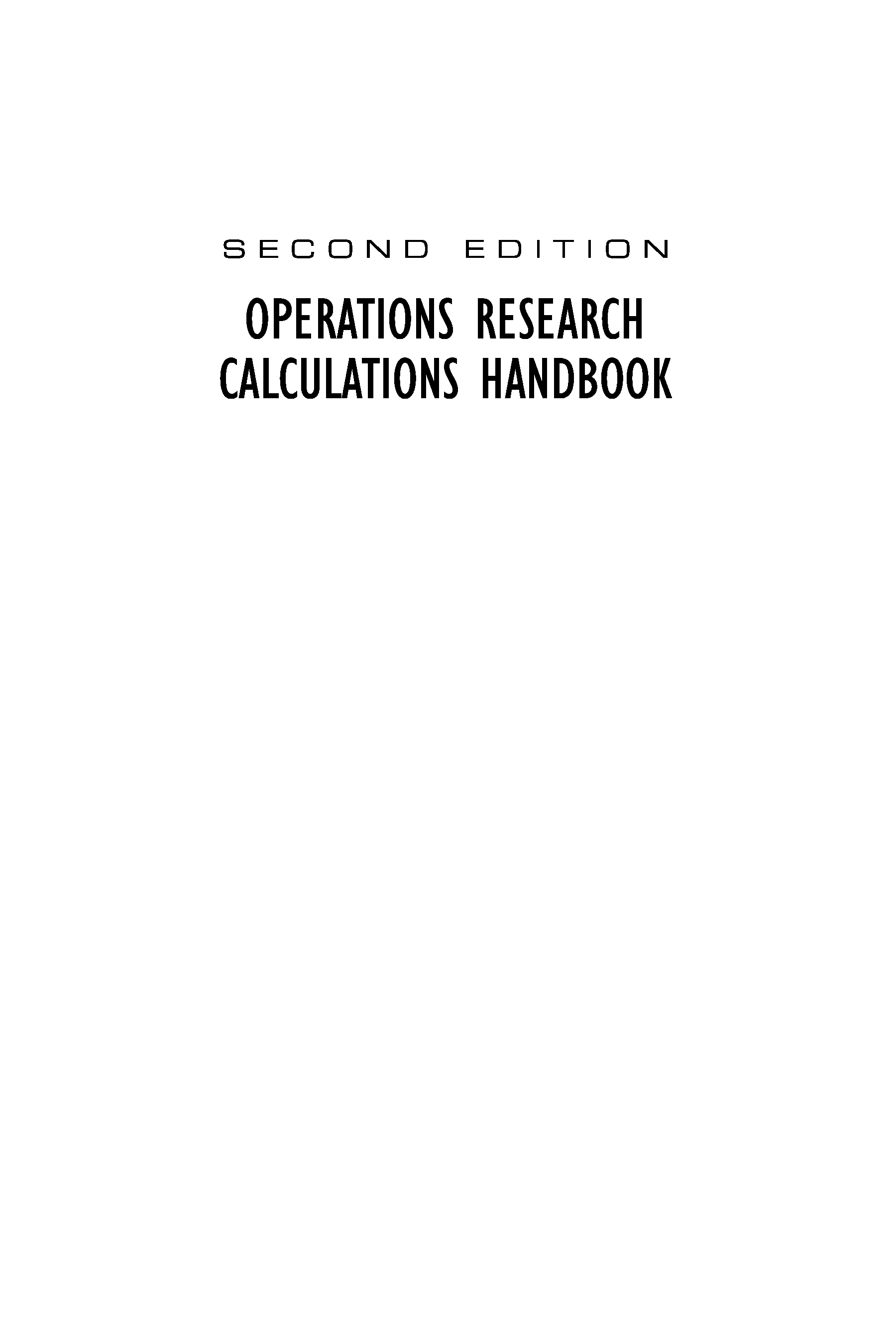 SECOND EDITION

OPERATIONS RESEARCH
CALCULATIONS HANDBOOK